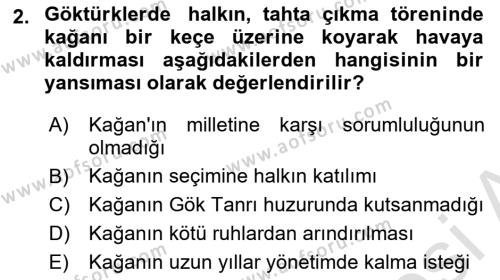 2. Göktürklerde halkın, tahta çıkma töreninde kağanı bir keçe üzerine koyarak havaya kaldırması aşağıdakilerden hangisinin bir yansıması olarak değerlendirilir?

A) Kağan'ın milletine karşı sorumluluğunun olmadığı

B) Kağanın seçimine halkın katılımı

C) Kağanın Gök Tanrı huzurunda kutsanmadığı

D) Kağanın kötü ruhlardan arındırılması

E) Kağanın uzun yıllar yönetimde kalma isteği

www.aofsoru.com